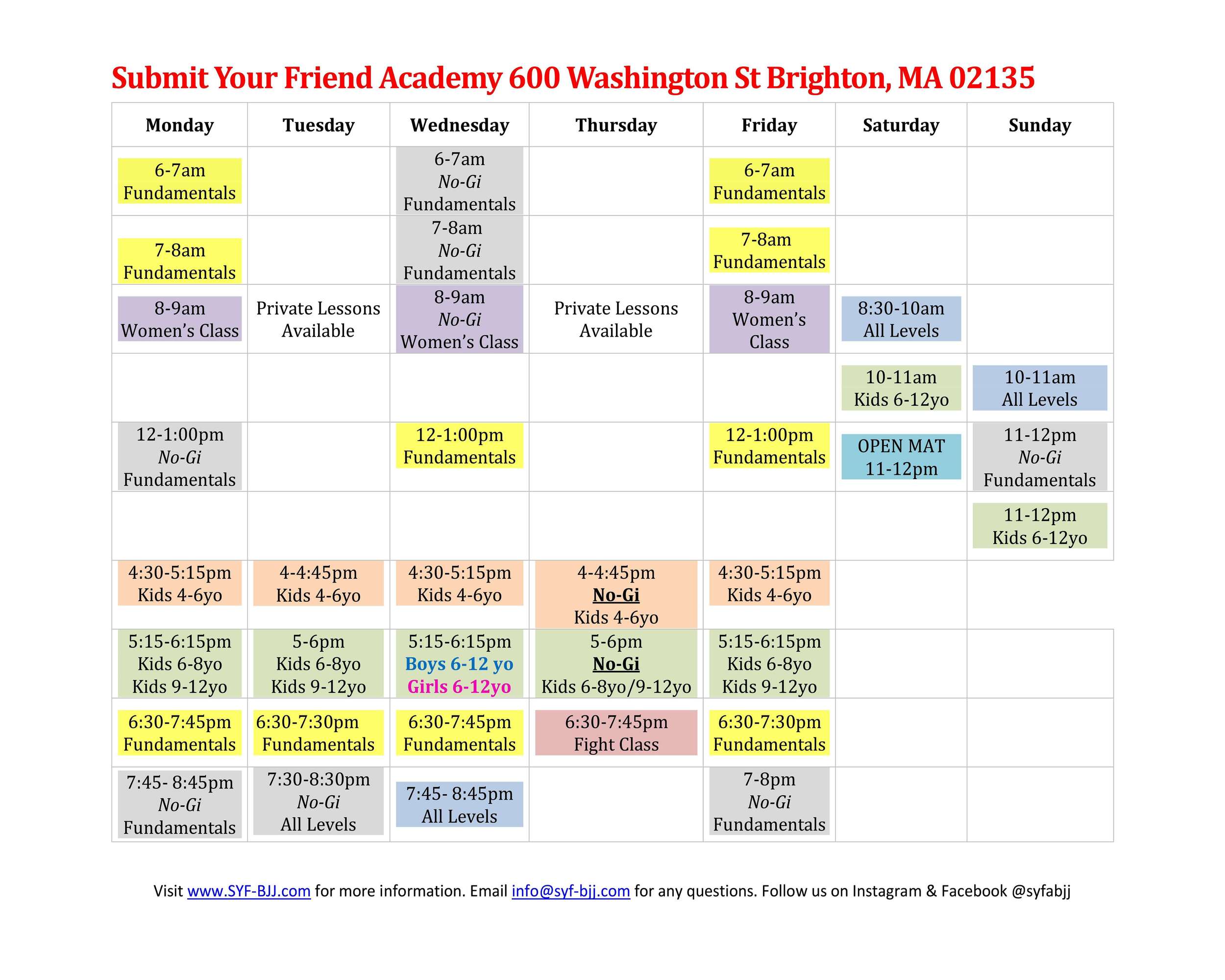 Submit Your Friend Academy 600 Washington St Brighton, MA 02135

| Monday | Tuesday | Wednesday | Thursday | Friday | Saturday | Sunday |
|---|---|---|---|---|---|---|
| 6-7am Fundamentals |  | 6-7am No-Gi Fundamentals |  | 6-7am Fundamentals |  |  |
| 7-8am Fundamentals |  | 7-8am No-Gi Fundamentals |  | 7-8am Fundamentals |  |  |
| 8-9am Women's Class | Private Lessons Available | 8-9am No-Gi Women's Class | Private Lessons Available | 8-9am Women's Class | 8:30-10am All Levels |  |
|  |  |  |  |  | 10-11am Kids 6-12yo | 10-11am All Levels |
| 12-1:00pm No-Gi Fundamentals |  | 12-1:00pm Fundamentals |  | 12-1:00pm Fundamentals | OPEN MAT 11-12pm | 11-12pm No-Gi Fundamentals |
|  |  |  |  |  |  | 11-12pm Kids 6-12yo |
| 4:30-5:15pm Kids 4-6yo | 4-4:45pm Kids 4-6yo | 4:30-5:15pm Kids 4-6yo | 4-4:45pm No-Gi Kids 4-6yo | 4:30-5:15pm Kids 4-6yo |  |  |
| 5:15-6:15pm Kids 6-8yo Kids 9-12yo | 5-6pm Kids 6-8yo Kids 9-12yo | 5:15-6:15pm Boys 6-12 yo Girls 6-12yo | 5-6pm No-Gi Kids 6-8yo/9-12yo | 5:15-6:15pm Kids 6-8yo Kids 9-12yo |  |  |
| 6:30-7:45pm Fundamentals | 6:30-7:30pm Fundamentals | 6:30-7:45pm Fundamentals | 6:30-7:45pm Fight Class | 6:30-7:30pm Fundamentals |  |  |
| 7:45- 8:45pm No-Gi Fundamentals | 7:30-8:30pm No-Gi All Levels | 7:45- 8:45pm All Levels |  | 7-8pm No-Gi Fundamentals |  |  |

Visit www.SYF-BJJ.com for more information. Email info@syf-bjj.com for any questions. Follow us on Instagram & Facebook @syfabjj